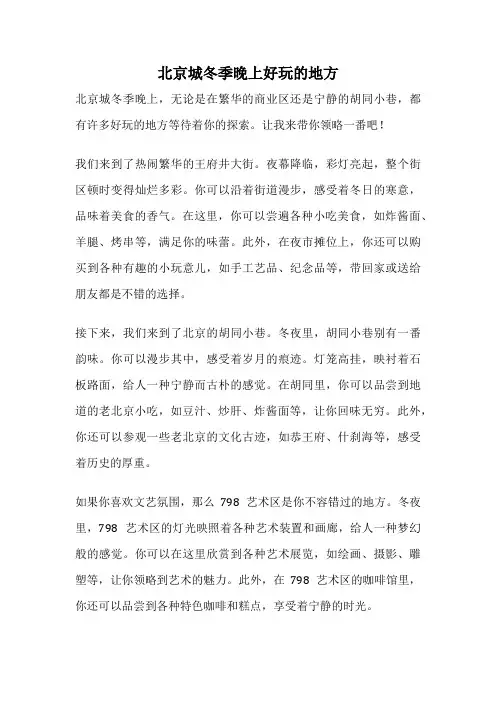 北京城冬季晚上好玩的地方

北京城冬季晚上，无论是在繁华的商业区还是宁静的胡同小巷，都有许多好玩的地方等待着你的探索。让我来带你领略一番吧！

我们来到了热闹繁华的王府井大街。夜幕降临，彩灯亮起，整个街区顿时变得灿烂多彩。你可以沿着街道漫步，感受着冬日的寒意，品味着美食的香气。在这里，你可以尝遍各种小吃美食，如炸酱面、羊腿、烤串等，满足你的味蕾。此外，在夜市摊位上，你还可以购买到各种有趣的小玩意儿，如手工艺品、纪念品等，带回家或送给朋友都是不错的选择。

接下来，我们来到了北京的胡同小巷。冬夜里，胡同小巷别有一番韵味。你可以漫步其中，感受着岁月的痕迹。灯笼高挂，映衬着石板路面，给人一种宁静而古朴的感觉。在胡同里，你可以品尝到地道的老北京小吃，如豆汁、炒肝、炸酱面等，让你回味无穷。此外，你还可以参观一些老北京的文化古迹，如恭王府、什刹海等，感受着历史的厚重。

如果你喜欢文艺氛围，那么 798 艺术区是你不容错过的地方。冬夜里，798 艺术区的灯光映照着各种艺术装置和画廊，给人一种梦幻般的感觉。你可以在这里欣赏到各种艺术展览，如绘画、摄影、雕塑等，让你领略到艺术的魅力。此外，在 798 艺术区的咖啡馆里，你还可以品尝到各种特色咖啡和糕点，享受着宁静的时光。